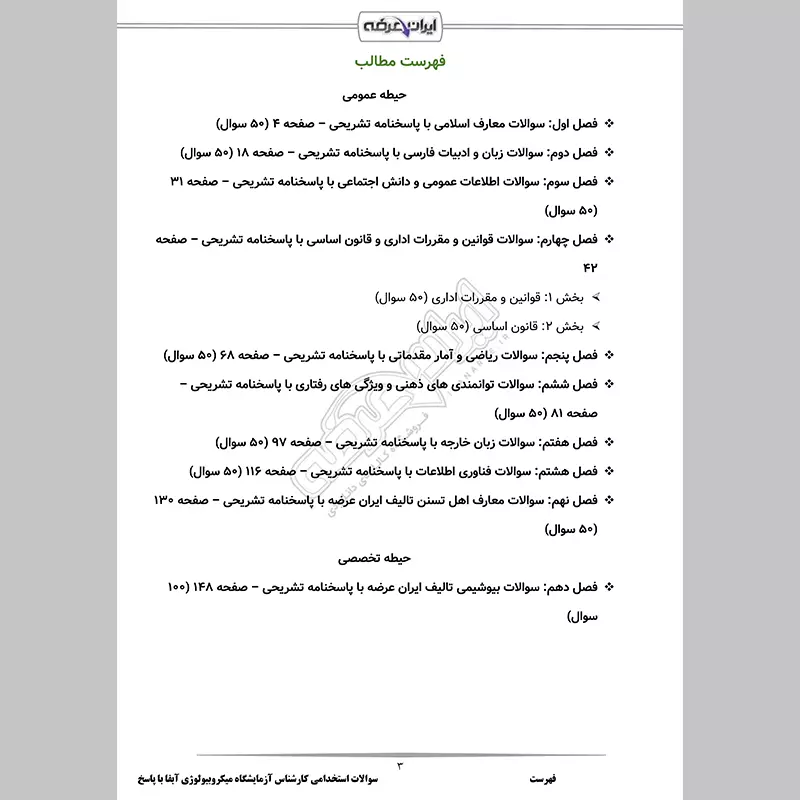 ایران عرضه

فهرست مطالب

حیطه عمومی

❖ فصل اول: سوالات معارف اسلامی با پاسخنامه تشریحی – صفحه ۴ (۵۰ سوال)

❖ فصل دوم: سوالات زبان و ادبیات فارسی با پاسخنامه تشریحی – صفحه ۱۸ (۵۰ سوال)

❖ فصل سوم: سوالات اطلاعات عمومی و دانش اجتماعی با پاسخنامه تشریحی – صفحه ۳۱ (۵۰ سوال)

❖ فصل چهارم: سوالات قوانین و مقررات اداری و قانون اساسی با پاسخنامه تشریحی – صفحه ۴۲

➢ بخش ۱: قوانین و مقررات اداری (۵۰ سوال)

➢ بخش ۲: قانون اساسی (۵۰ سوال)

❖ فصل پنجم: سوالات ریاضی و آمار مقدماتی با پاسخنامه تشریحی – صفحه ۶۸ (۵۰ سوال)

❖ فصل ششم: سوالات توانمندی های ذهنی و ویژگی های رفتاری با پاسخنامه تشریحی – صفحه ۸۱ (۵۰ سوال)

❖ فصل هفتم: سوالات زبان خارجه با پاسخنامه تشریحی – صفحه ۹۷ (۵۰ سوال)

❖ فصل هشتم: سوالات فناوری اطلاعات با پاسخنامه تشریحی – صفحه ۱۱۶ (۵۰ سوال)

❖ فصل نهم: سوالات معارف اهل تسنن تالیف ایران عرضه با پاسخنامه تشریحی – صفحه ۱۳۰ (۵۰ سوال)

حیطه تخصصی

❖ فصل دهم: سوالات بیوشیمی تالیف ایران عرضه با پاسخنامه تشریحی – صفحه ۱۴۸ (۱۰۰ سوال)

۳

فهرست سوالات استخدامی کارشناس آزمایشگاه میکروبیولوژی آبفا با پاسخ